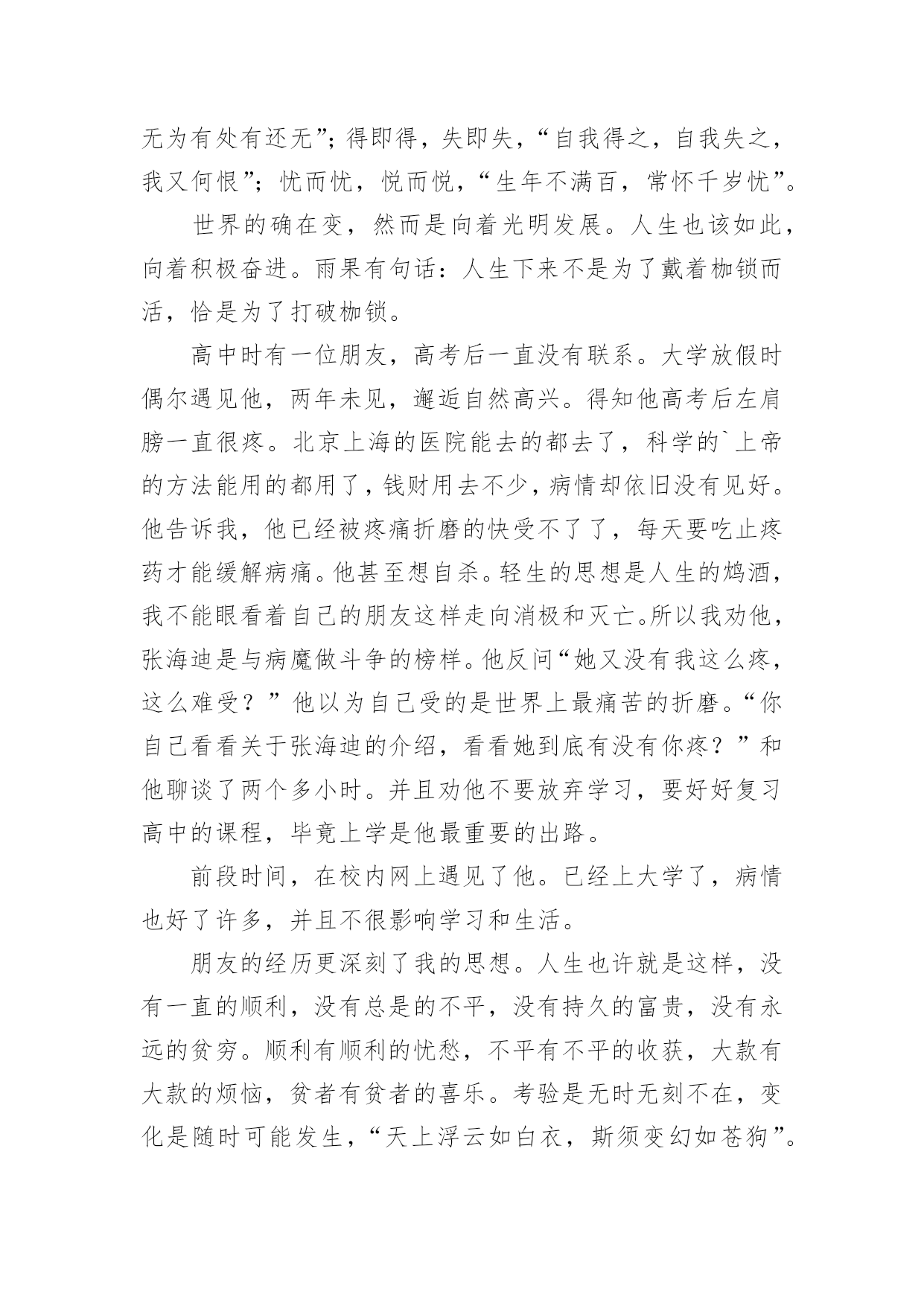 无为有处有还无”；得即得，失即失，“自我得之，自我失之，我又何恨”；忧而忧，悦而悦，“生年不满百，常怀千岁忧”。

世界的确在变，然而是向着光明发展。人生也该如此，向着积极奋进。雨果有句话：人生下来不是为了戴着枷锁而活，恰是为了打破枷锁。

高中时有一位朋友，高考后一直没有联系。大学放假时偶尔遇见他，两年未见，邂逅自然高兴。得知他高考后左肩膀一直很疼。北京上海的医院能去的都去了，科学的`上帝的方法能用的都用了，钱财用去不少，病情却依旧没有见好。他告诉我，他已经被疼痛折磨的快受不了了，每天要吃止疼药才能缓解病痛。他甚至想自杀。轻生的思想是人生的鸩酒，我不能眼看着自己的朋友这样走向消极和灭亡。所以我劝他，张海迪是与病魔做斗争的榜样。他反问“她又没有我这么疼，这么难受？”他以为自己受的是世界上最痛苦的折磨。“你自己看看关于张海迪的介绍，看看她到底有没有你疼？”和他聊谈了两个多小时。并且劝他不要放弃学习，要好好复习高中的课程，毕竟上学是他最重要的出路。

前段时间，在校内网上遇见了他。已经上大学了，病情也好了许多，并且不很影响学习和生活。

朋友的经历更深刻了我的思想。人生也许就是这样，没有一直的顺利，没有总是的不平，没有持久的富贵，没有永远的贫穷。顺利有顺利的忧愁，不平有不平的收获，大款有大款的烦恼，贫者有贫者的喜乐。考验是无时无刻不在，变化是随时可能发生，“天上浮云如白衣，斯须变幻如苍狗”。